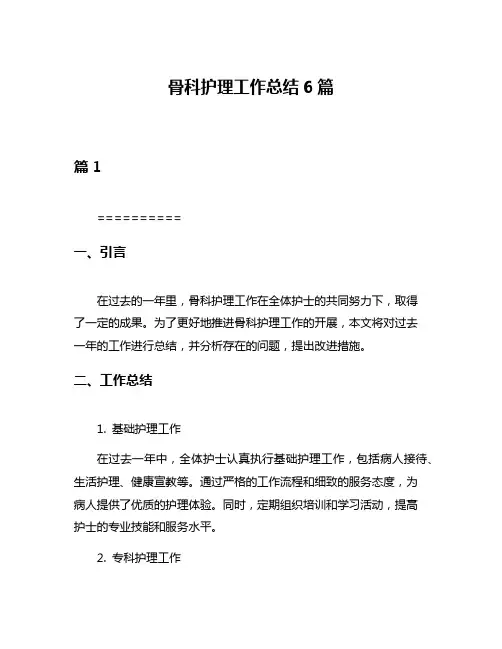 骨科护理工作总结 6 篇

篇 1

==========

一、引言

在过去的一年里，骨科护理工作在全体护士的共同努力下，取得了一定的成果。为了更好地推进骨科护理工作的开展，本文将对过去一年的工作进行总结，并分析存在的问题，提出改进措施。

二、工作总结

1. 基础护理工作

在过去一年中，全体护士认真执行基础护理工作，包括病人接待、生活护理、健康宣教等。通过严格的工作流程和细致的服务态度，为病人提供了优质的护理体验。同时，定期组织培训和学习活动，提高护士的专业技能和服务水平。

2. 专科护理工作